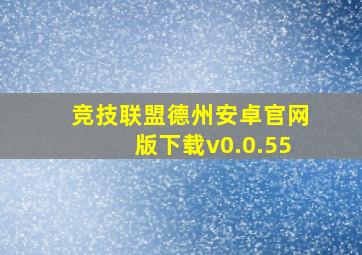 竞技联盟德州安卓官网版下载v0.0.55